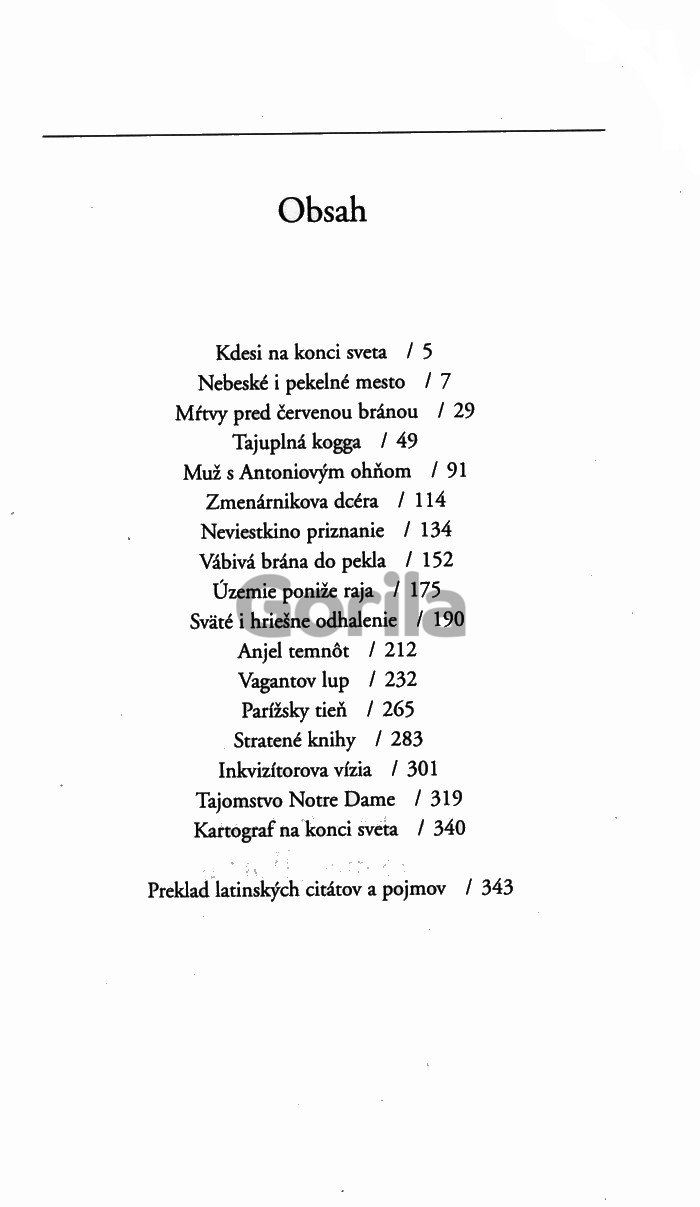 Obsah

Kdesi na konci sveta / 5
Nebeské i pekelné mesto / 7
Mŕtvy pred červenou bránou / 29
Tajuplná kogga / 49
Muž s Antoniovým ohňom / 91
Zmenárnikova dcéra / 114
Neviestkino priznanie / 134
Vábivá brána do pekla / 152
Územie poniže raja / 175
Sväté i hriešne odhalenie / 190
Anjel temnôt / 212
Vagantov lup / 232
Parížsky tieň / 265
Stratené knihy / 283
Inkvizítorova vízia / 301
Tajomstvo Notre Dame / 319
Kartograf na konci sveta / 340

Preklad latinských citátov a pojmov / 343

Gorila